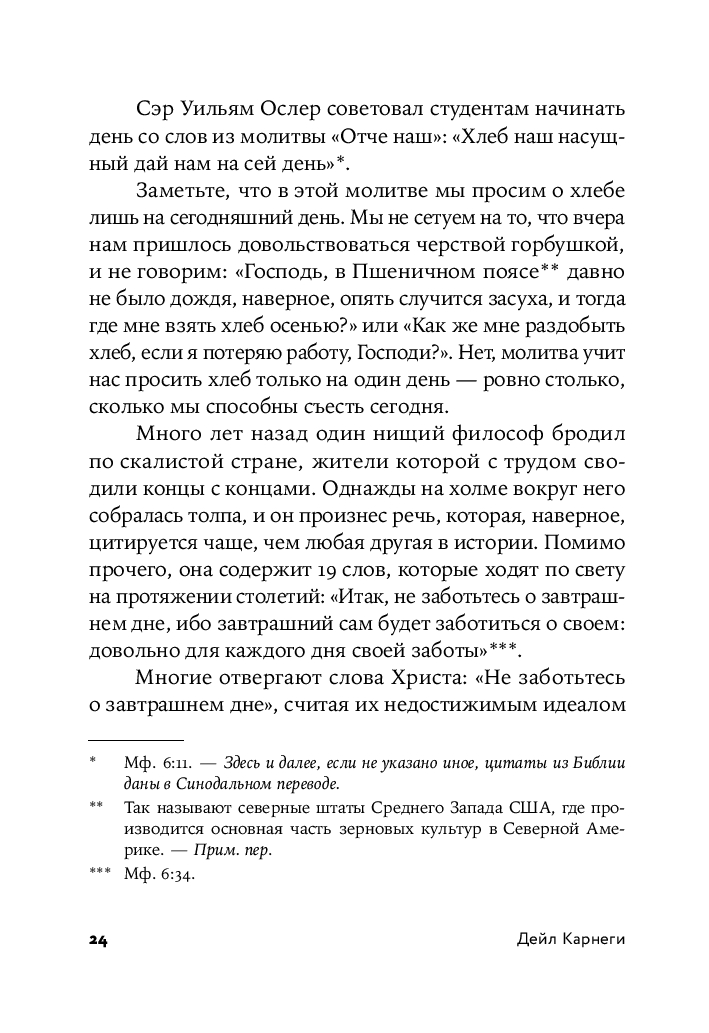 Сэр Уильям Ослер советовал студентам начинать день со слов из молитвы «Отче наш»: «Хлеб наш насущный дай нам на сей день»*.

Заметьте, что в этой молитве мы просим о хлебе лишь на сегодняшний день. Мы не сетуем на то, что вчера нам пришлось довольствоваться черствой горбушкой, и не говорим: «Господь, в Пшеничном поясе** давно не было дождя, наверное, опять случится засуха, и тогда где мне взять хлеб осенью?» или «Как же мне раздобыть хлеб, если я потеряю работу, Господи?». Нет, молитва учит нас просить хлеб только на один день — ровно столько, сколько мы способны съесть сегодня.

Много лет назад один нищий философ бродил по скалистой стране, жители которой с трудом сводили концы с концами. Однажды на холме вокруг него собралась толпа, и он произнес речь, которая, наверное, цитируется чаще, чем любая другая в истории. Помимо прочего, она содержит 19 слов, которые ходят по свету на протяжении столетий: «Итак, не заботьтесь о завтрашнем дне, ибо завтрашний сам будет заботиться о своем: довольно для каждого дня своей заботы»***.

Многие отвергают слова Христа: «Не заботьтесь о завтрашнем дне», считая их недостижимым идеалом

* Мф. 6:11. — Здесь и далее, если не указано иное, цитаты из Библии даны в Синодальном переводе.

** Так называют северные штаты Среднего Запада США, где производится основная часть зерновых культур в Северной Америке. — Прим. пер.

*** Мф. 6:34.

24 Дейл Карнеги